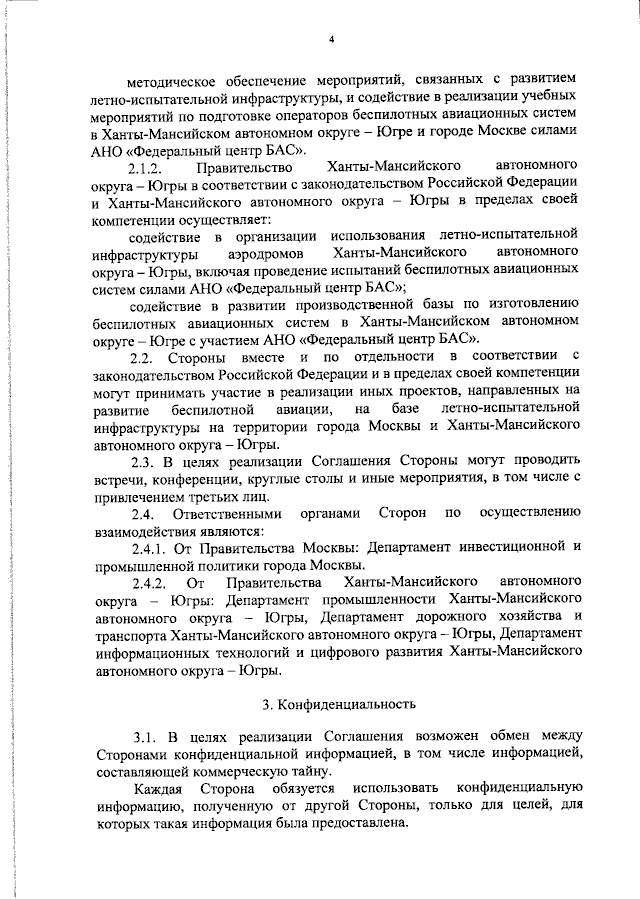 4

методическое обеспечение мероприятий, связанных с развитием летно-испытательной инфраструктуры, и содействие в реализации учебных мероприятий по подготовке операторов беспилотных авиационных систем в Ханты-Мансийском автономном округе – Югре и городе Москве силами АНО «Федеральный центр БАС».

2.1.2. Правительство Ханты-Мансийского автономного округа – Югры в соответствии с законодательством Российской Федерации и Ханты-Мансийского автономного округа – Югры в пределах своей компетенции осуществляет:

содействие в организации использования летно-испытательной инфраструктуры аэродромов Ханты-Мансийского автономного округа – Югры, включая проведение испытаний беспилотных авиационных систем силами АНО «Федеральный центр БАС»;

содействие в развитии производственной базы по изготовлению беспилотных авиационных систем в Ханты-Мансийском автономном округе – Югре с участием АНО «Федеральный центр БАС».

2.2. Стороны вместе и по отдельности в соответствии с законодательством Российской Федерации и в пределах своей компетенции могут принимать участие в реализации иных проектов, направленных на развитие беспилотной авиации, на базе летно-испытательной инфраструктуры на территории города Москвы и Ханты-Мансийского автономного округа – Югры.

2.3. В целях реализации Соглашения Стороны могут проводить встречи, конференции, круглые столы и иные мероприятия, в том числе с привлечением третьих лиц.

2.4. Ответственными органами Сторон по осуществлению взаимодействия являются:

2.4.1. От Правительства Москвы: Департамент инвестиционной и промышленной политики города Москвы.

2.4.2. От Правительства Ханты-Мансийского автономного округа – Югры: Департамент промышленности Ханты-Мансийского автономного округа – Югры, Департамент дорожного хозяйства и транспорта Ханты-Мансийского автономного округа – Югры, Департамент информационных технологий и цифрового развития Ханты-Мансийского автономного округа – Югры.

3. Конфиденциальность

3.1. В целях реализации Соглашения возможен обмен между Сторонами конфиденциальной информацией, в том числе информацией, составляющей коммерческую тайну.

Каждая Сторона обязуется использовать конфиденциальную информацию, полученную от другой Стороны, только для целей, для которых такая информация была предоставлена.